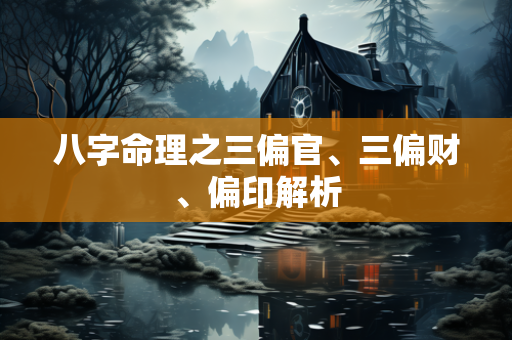 八字命理之三偏官、三偏财、偏印解析